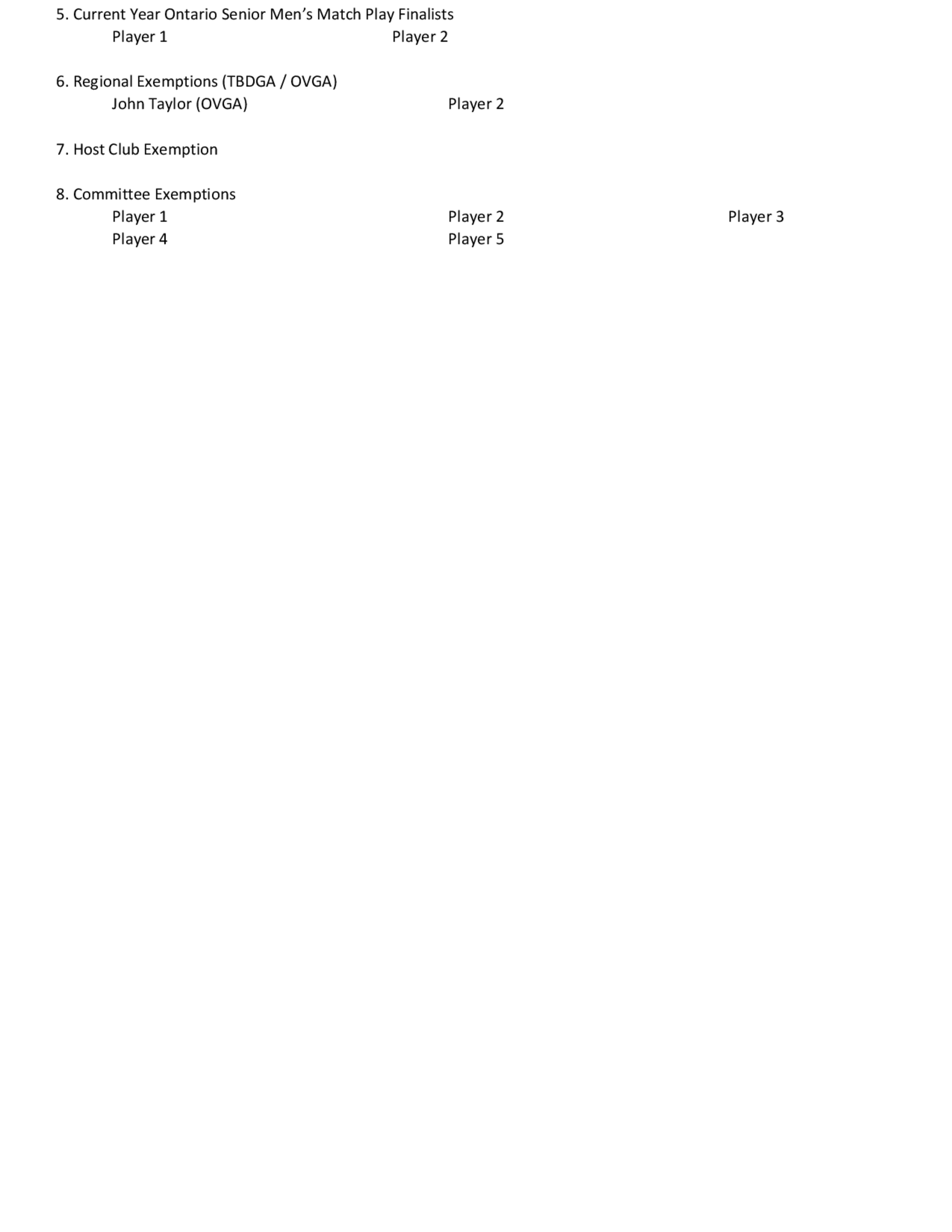 5. Current Year Ontario Senior Men’s Match Play Finalists
Player 1 Player 2

6. Regional Exemptions (TBDGA / OVGA)
John Taylor (OVGA) Player 2

7. Host Club Exemption

8. Committee Exemptions
Player 1 Player 2 Player 3
Player 4 Player 5